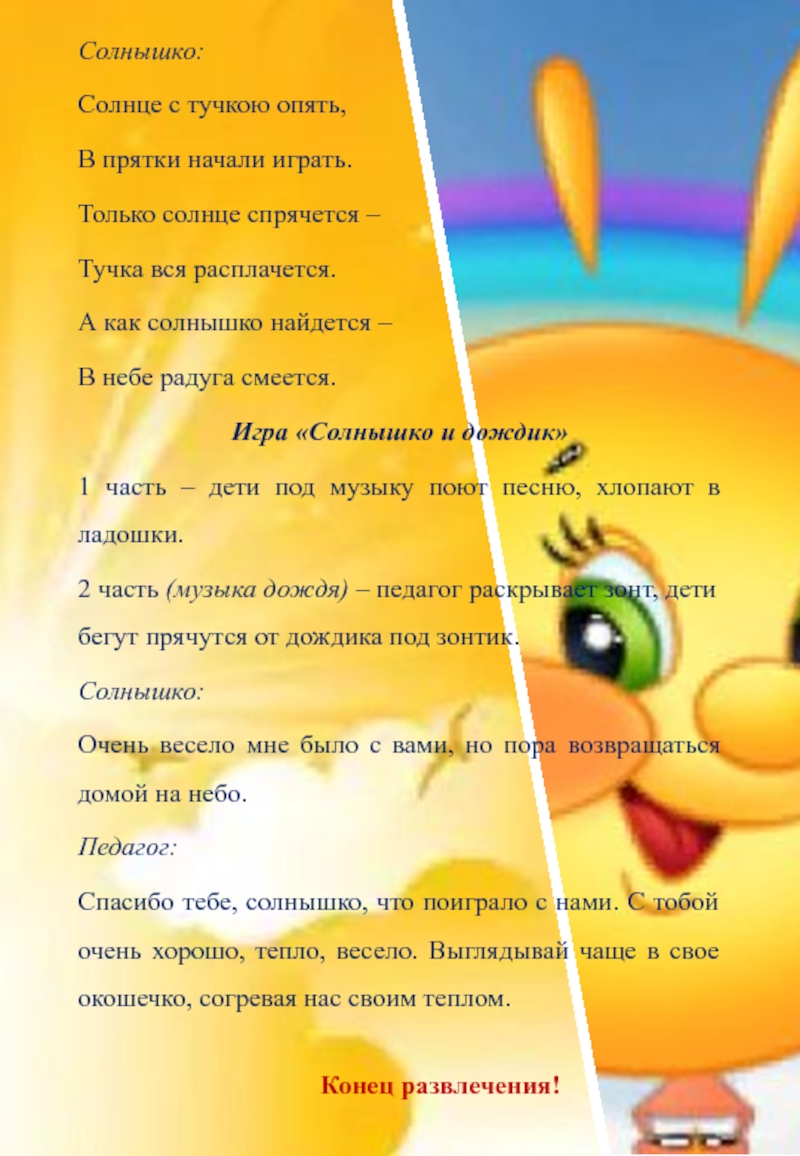 Солнышко:

Солнце с тучкою опять,

В прятки начали играть.

Только солнце спрячется –

Тучка вся расплачется.

А как солнышко найдется –

В небе радуга смеется.

Игра «Солнышко и дождик»

1 часть – дети под музыку поют песню, хлопают в ладошки.

2 часть (музыка дождя) – педагог раскрывает зонт, дети бегут прячутся от дождика под зонтик.

Солнышко:

Очень весело мне было с вами, но пора возвращаться домой на небо.

Педагог:

Спасибо тебе, солнышко, что поиграло с нами. С тобой очень хорошо, тепло, весело. Выглядывай чаще в свое окошечко, согревая нас своим теплом.

Конец развлечения!